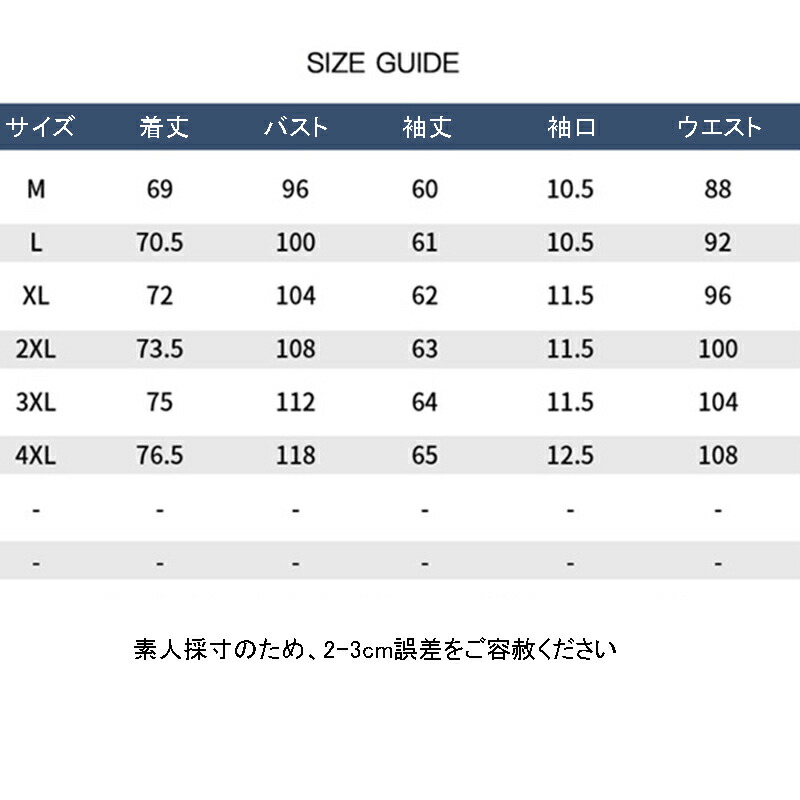 SIZE GUIDE

| サイズ | 着丈 | バスト | 袖丈 | 袖口 | ウエスト |
|---|---|---|---|---|---|
| M | 69 | 96 | 60 | 10.5 | 88 |
| L | 70.5 | 100 | 61 | 10.5 | 92 |
| XL | 72 | 104 | 62 | 11.5 | 96 |
| 2XL | 73.5 | 108 | 63 | 11.5 | 100 |
| 3XL | 75 | 112 | 64 | 11.5 | 104 |
| 4XL | 76.5 | 118 | 65 | 12.5 | 108 |
| - | - | - | - | - | - |
| - | - | - | - | - | - |

素人採寸のため、2-3cm誤差をご容赦ください